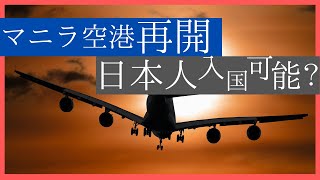 マニラ空港再開
日本人入国可能？